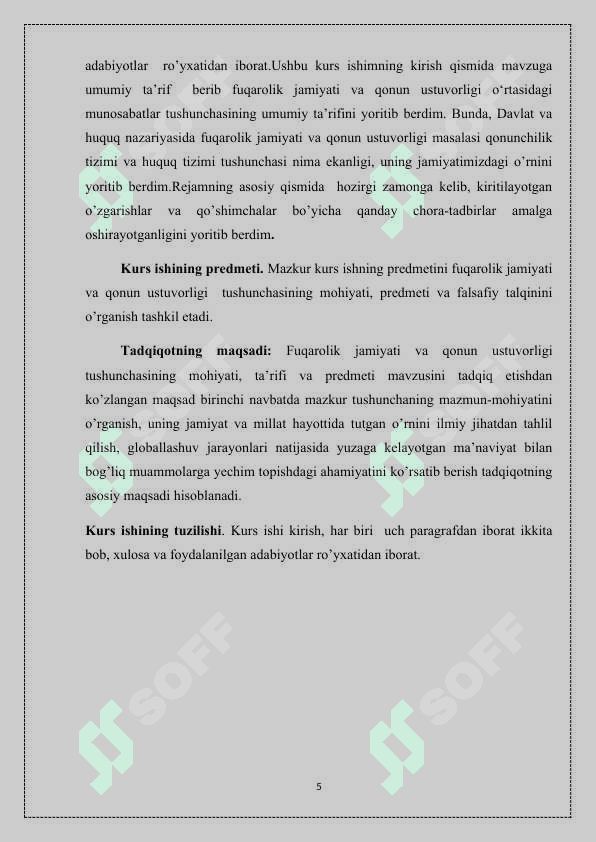 adabiyotlar ro'yxatidan iborat.Ushbu kurs ishimning kirish qismida mavzuga umumiy ta'rif berib fuqarolik jamiyati va qonun ustuvorligi o'rtasidagi munosabatlar tushunchasining umumiy ta'rifini yoritib berdim. Bunda, Davlat va huquq nazariyasida fuqarolik jamiyati va qonun ustuvorligi masalasi qonunchilik tizimi va huquq tizimi tushunchasi nima ekanligi, uning jamiyatimizdagi o'rnini yoritib berdim.Rejamning asosiy qismida hozirgi zamonga kelib, kiritilayotgan o'zgarishlar va qo'shimchalar bo'yicha qanday chora-tadbirlar amalga oshirayotganligini yoritib berdim.

Kurs ishining predmeti. Mazkur kurs ishning predmetini fuqarolik jamiyati va qonun ustuvorligi tushunchasining mohiyati, predmeti va falsafiy talqinini o'rganish tashkil etadi.

Tadqiqotning maqsadi: Fuqarolik jamiyati va qonun ustuvorligi tushunchasining mohiyati, ta'rifi va predmeti mavzusini tadqiq etishdan ko'zlangan maqsad birinchi navbatda mazkur tushunchaning mazmun-mohiyatini o'rganish, uning jamiyat va millat hayottida tutgan o'rnini ilmiy jihatdan tahlil qilish, globallashuv jarayonlari natijasida yuzaga kelayotgan ma'naviyat bilan bog'liq muammolarga yechim topishdagi ahamiyatini ko'rsatib berish tadqiqotning asosiy maqsadi hisoblanadi.

Kurs ishining tuzilishi. Kurs ishi kirish, har biri uch paragrafdan iborat ikkita bob, xulosa va foydalanilgan adabiyotlar ro'yxatidan iborat.

SOFF SOFF

5